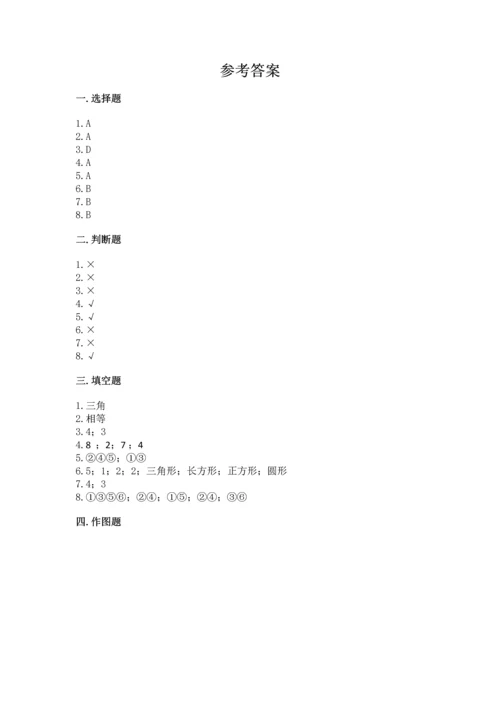 参考答案

一. 选择题

1. A
2. A
3. D
4. A
5. A
6. B
7. B
8. B

二. 判断题

1. ×
2. ×
3. ×
4. √
5. √
6. ×
7. ×
8. √

三. 填空题

1. 三角
2. 相等
3. 4；3
4. 8 ；2；7；4
5. ②④⑤；①③
6. 5；1；2；2；三角形；长方形；正方形；圆形
7. 4；3
8. ①③⑤⑥；②④；①⑤；②④；③⑥

四. 作图题